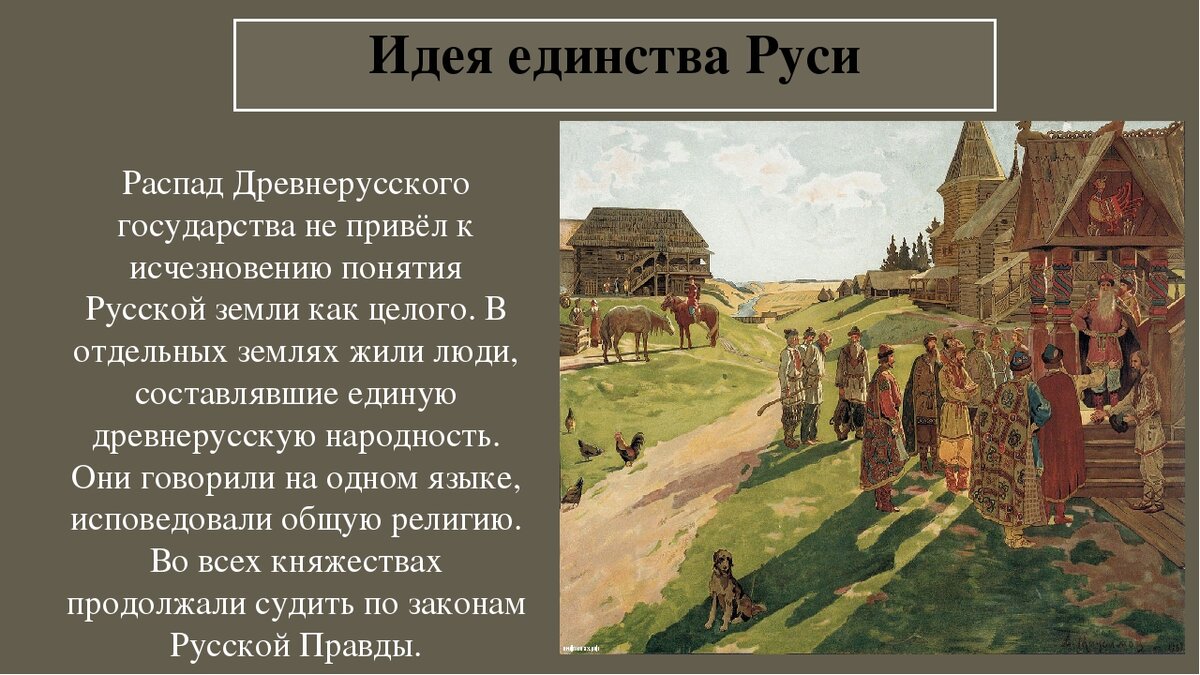 Идея единства Руси

Распад Древнерусского государства не привёл к исчезновению понятия Русской земли как целого. В отдельных землях жили люди, составлявшие единую древнерусскую народность. Они говорили на одном языке, исповедовали общую религию. Во всех княжествах продолжали судить по законам Русской Правды.